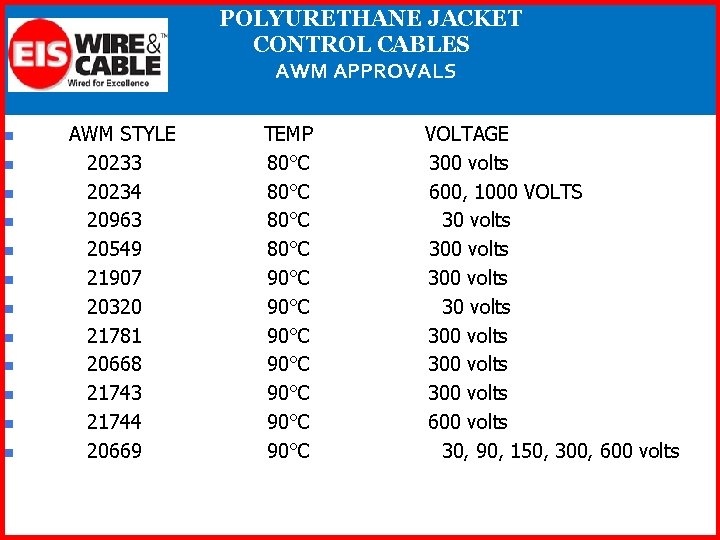 EIS WIRE & CABLE™
Wired for Excellence

POLYURETHANE JACKET
CONTROL CABLES
AWM APPROVALS

| AWM STYLE | TEMP | VOLTAGE |
|---|---|---|
| 20233 | 80°C | 300 volts |
| 20234 | 80°C | 600, 1000 VOLTS |
| 20963 | 80°C | 30 volts |
| 20549 | 80°C | 300 volts |
| 21907 | 90°C | 300 volts |
| 20320 | 90°C | 30 volts |
| 21781 | 90°C | 300 volts |
| 20668 | 90°C | 300 volts |
| 21743 | 90°C | 300 volts |
| 21744 | 90°C | 600 volts |
| 20669 | 90°C | 30, 90, 150, 300, 600 volts |